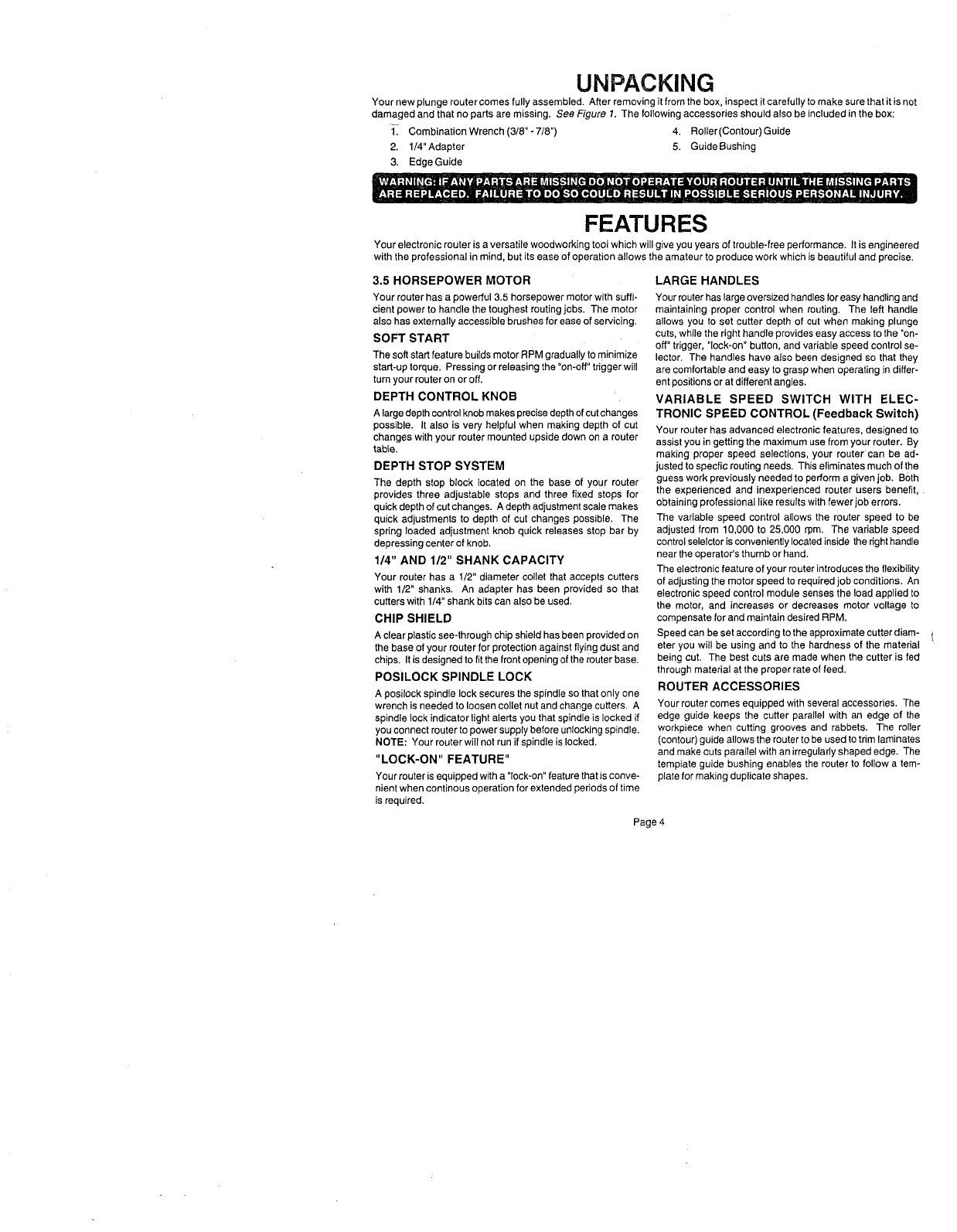 UNPACKING

Your new plunge router comes fully assembled. After removing it from the box, inspect it carefully to make sure that it is not damaged and that no parts are missing. See Figure 1. The following accessories should also be included in the box:

1. Combination Wrench (3/8" - 7/8")
2. 1/4" Adapter
3. Edge Guide
4. Roller (Contour) Guide
5. Guide Bushing

WARNING: IF ANY PARTS ARE MISSING DO NOT OPERATE YOUR ROUTER UNTIL THE MISSING PARTS ARE REPLACED. FAILURE TO DO SO COULD RESULT IN POSSIBLE SERIOUS PERSONAL INJURY.

FEATURES

Your electronic router is a versatile woodworking tool which will give you years of trouble-free performance. It is engineered with the professional in mind, but its ease of operation allows the amateur to produce work which is beautiful and precise.

3.5 HORSEPOWER MOTOR

Your router has a powerful 3.5 horsepower motor with sufficient power to handle the toughest routing jobs. The motor also has externally accessible brushes for ease of servicing.

SOFT START

The soft start feature builds motor RPM gradually to minimize start-up torque. Pressing or releasing the "on-off" trigger will turn your router on or off.

DEPTH CONTROL KNOB

A large depth control knob makes precise depth of cut changes possible. It also is very helpful when making depth of cut changes with your router mounted upside down on a router table.

DEPTH STOP SYSTEM

The depth stop block located on the base of your router provides three adjustable stops and three fixed stops for quick depth of cut changes. A depth adjustment scale makes quick adjustments to depth of cut changes possible. The spring loaded adjustment knob quick releases stop bar by depressing center of knob.

1/4" AND 1/2" SHANK CAPACITY

Your router has a 1/2" diameter collet that accepts cutters with 1/2" shanks. An adapter has been provided so that cutters with 1/4" shank bits can also be used.

CHIP SHIELD

A clear plastic see-through chip shield has been provided on the base of your router for protection against flying dust and chips. It is designed to fit the front opening of the router base.

POSILOCK SPINDLE LOCK

A posilock spindle lock secures the spindle so that only one wrench is needed to loosen collet nut and change cutters. A spindle lock indicator light alerts you that spindle is locked if you connect router to power supply before unlocking spindle. NOTE: Your router will not run if spindle is locked.

"LOCK-ON" FEATURE"

Your router is equipped with a "lock-on" feature that is convenient when continous operation for extended periods of time is required.

LARGE HANDLES

Your router has large oversized handles for easy handling and maintaining proper control when routing. The left handle allows you to set cutter depth of cut when making plunge cuts, while the right handle provides easy access to the "on-off" trigger, "lock-on" button, and variable speed control selector. The handles have also been designed so that they are comfortable and easy to grasp when operating in different positions or at different angles.

VARIABLE SPEED SWITCH WITH ELECTRONIC SPEED CONTROL (Feedback Switch)

Your router has advanced electronic features, designed to assist you in getting the maximum use from your router. By making proper speed selections, your router can be adjusted to specfic routing needs. This eliminates much of the guess work previously needed to perform a given job. Both the experienced and inexperienced router users benefit, obtaining professional like results with fewer job errors.

The variable speed control allows the router speed to be adjusted from 10,000 to 25,000 rpm. The variable speed control selelctor is conveniently located inside the right handle near the operator's thumb or hand.

The electronic feature of your router introduces the flexibility of adjusting the motor speed to required job conditions. An electronic speed control module senses the load applied to the motor, and increases or decreases motor voltage to compensate for and maintain desired RPM.

Speed can be set according to the approximate cutter diameter you will be using and to the hardness of the material being cut. The best cuts are made when the cutter is fed through material at the proper rate of feed.

ROUTER ACCESSORIES

Your router comes equipped with several accessories. The edge guide keeps the cutter parallel with an edge of the workpiece when cutting grooves and rabbets. The roller (contour) guide allows the router to be used to trim laminates and make cuts parallel with an irregularly shaped edge. The template guide bushing enables the router to follow a template for making duplicate shapes.

Page 4